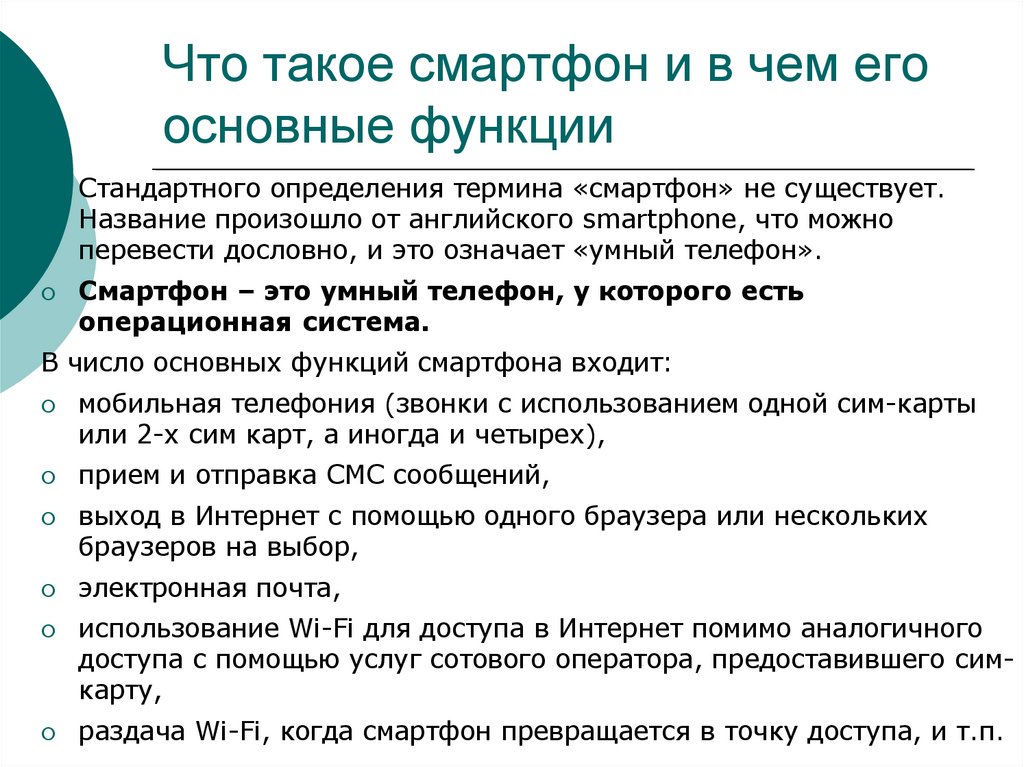 Что такое смартфон и в чем его основные функции

Стандартного определения термина «смартфон» не существует. Название произошло от английского smartphone, что можно перевести дословно, и это означает «умный телефон».

o Смартфон – это умный телефон, у которого есть операционная система.

В число основных функций смартфона входит:

o мобильная телефония (звонки с использованием одной сим-карты или 2-х сим карт, а иногда и четырех),

o прием и отправка СМС сообщений,

o выход в Интернет с помощью одного браузера или нескольких браузеров на выбор,

o электронная почта,

o использование Wi-Fi для доступа в Интернет помимо аналогичного доступа с помощью услуг сотового оператора, предоставившего сим-карту,

o раздача Wi-Fi, когда смартфон превращается в точку доступа, и т.п.